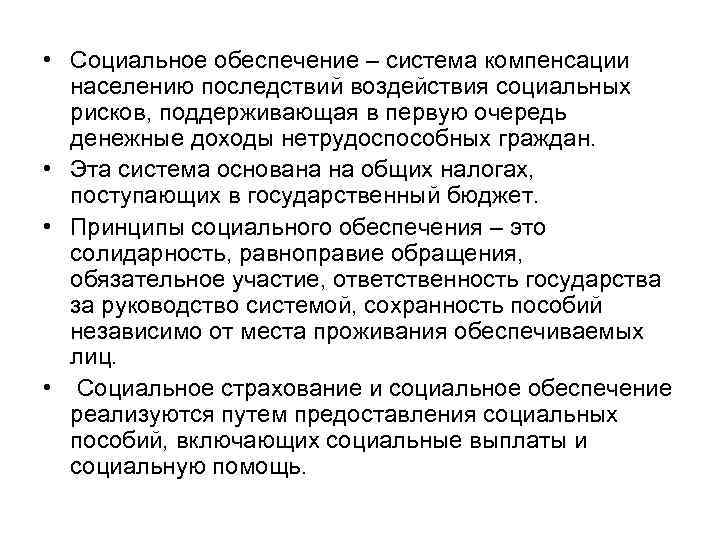 • Социальное обеспечение – система компенсации населению последствий воздействия социальных рисков, поддерживающая в первую очередь денежные доходы нетрудоспособных граждан.

• Эта система основана на общих налогах, поступающих в государственный бюджет.

• Принципы социального обеспечения – это солидарность, равноправие обращения, обязательное участие, ответственность государства за руководство системой, сохранность пособий независимо от места проживания обеспечиваемых лиц.

• Социальное страхование и социальное обеспечение реализуются путем предоставления социальных пособий, включающих социальные выплаты и социальную помощь.